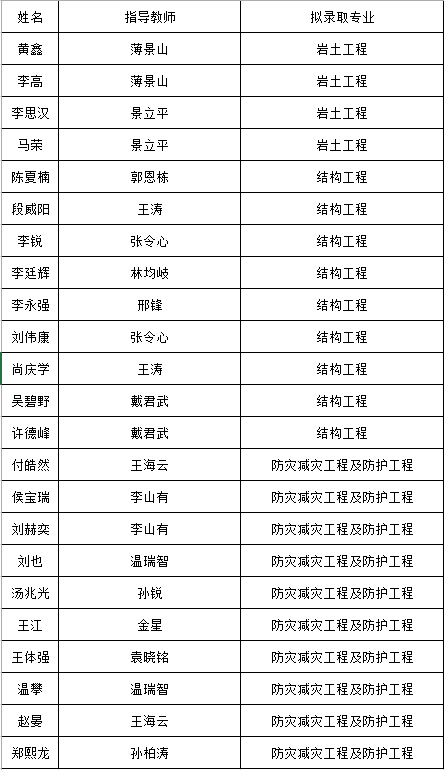 | 姓名 | 指导教师 | 拟录取专业 |
|---|---|---|
| 黄鑫 | 薄景山 | 岩土工程 |
| 李高 | 薄景山 | 岩土工程 |
| 李思汉 | 景立平 | 岩土工程 |
| 马荣 | 景立平 | 岩土工程 |
| 陈夏楠 | 郭恩栋 | 结构工程 |
| 段威阳 | 王涛 | 结构工程 |
| 李锐 | 张令心 | 结构工程 |
| 李廷辉 | 林均岐 | 结构工程 |
| 李永强 | 邢锋 | 结构工程 |
| 刘伟康 | 张令心 | 结构工程 |
| 尚庆学 | 王涛 | 结构工程 |
| 吴碧野 | 戴君武 | 结构工程 |
| 许德峰 | 戴君武 | 结构工程 |
| 付皓然 | 王海云 | 防灾减灾工程及防护工程 |
| 侯宝瑞 | 李山有 | 防灾减灾工程及防护工程 |
| 刘赫奕 | 李山有 | 防灾减灾工程及防护工程 |
| 刘也 | 温瑞智 | 防灾减灾工程及防护工程 |
| 汤兆光 | 孙锐 | 防灾减灾工程及防护工程 |
| 王江 | 金星 | 防灾减灾工程及防护工程 |
| 王体强 | 袁晓铭 | 防灾减灾工程及防护工程 |
| 温攀 | 温瑞智 | 防灾减灾工程及防护工程 |
| 赵晏 | 王海云 | 防灾减灾工程及防护工程 |
| 郑熙龙 | 孙柏涛 | 防灾减灾工程及防护工程 |